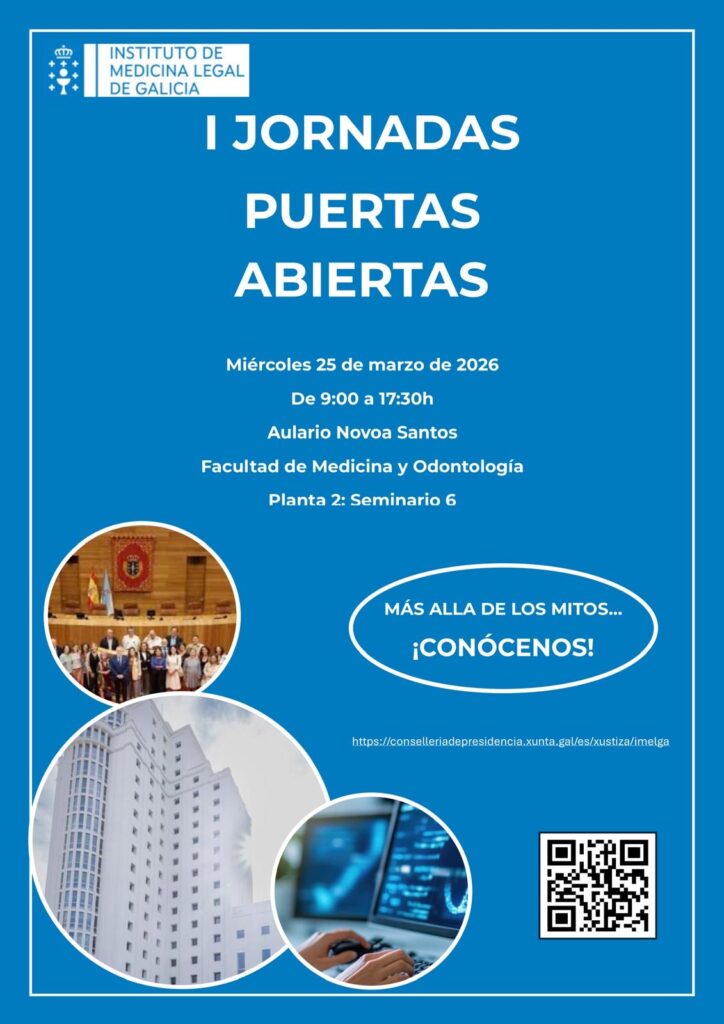 INSTITUTO DE
MEDICINA LEGAL
DE GALICIA

I JORNADAS
PUERTAS
ABIERTAS

Miércoles 25 de marzo de 2026

De 9:00 a 17:30h

Aulario Novoa Santos

Facultad de Medicina y Odontología

Planta 2: Seminario 6

MÁS ALLA DE LOS MITOS...
¡CONÓCENOS!

https://conselleriadepresidencia.xunta.gal/es/xustiza/imelga